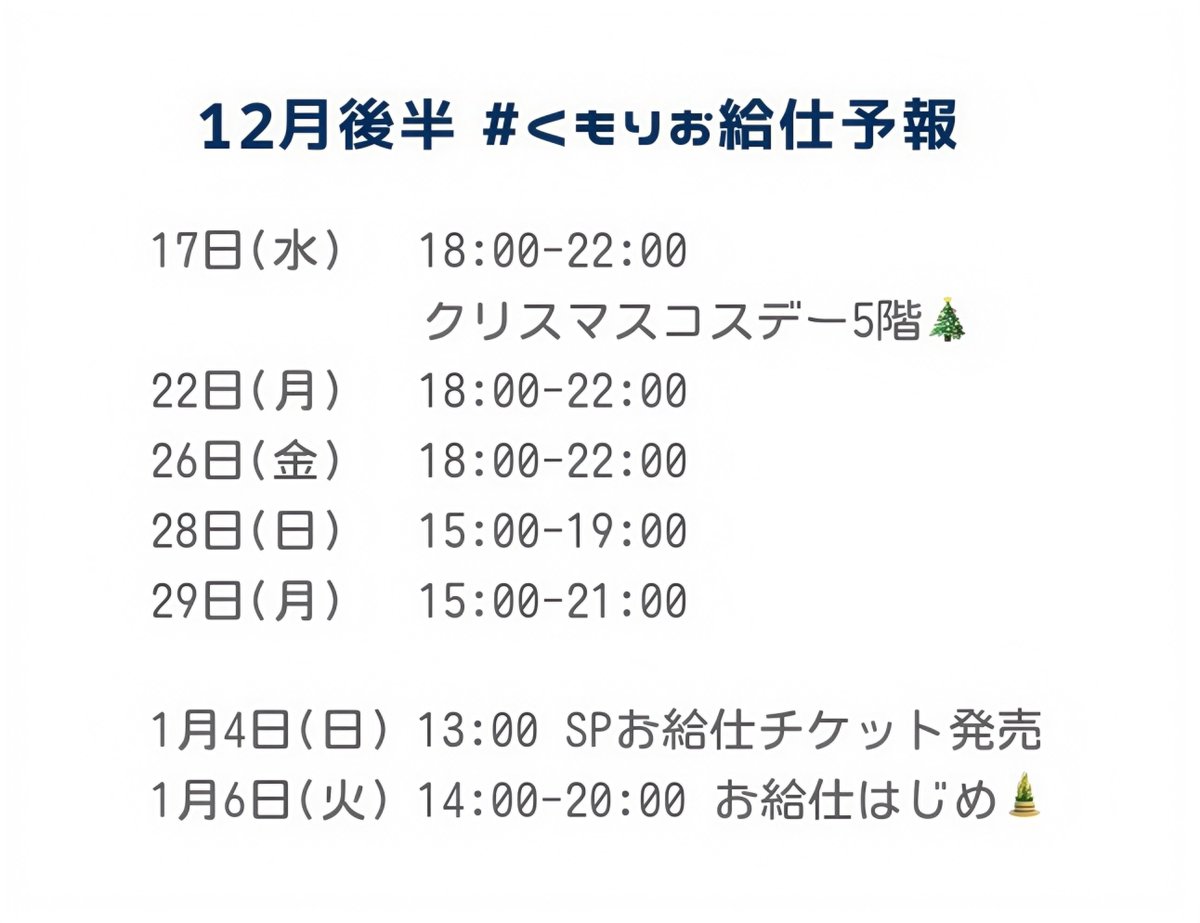 12月後半 #くもりお給仕予報

17日(水) 18:00-22:00
クリスマスコスデー5階🎄
22日(月) 18:00-22:00
26日(金) 18:00-22:00
28日(日) 15:00-19:00
29日(月) 15:00-21:00

1月4日(日) 13:00 SPお給仕チケット発売
1月6日(火) 14:00-20:00 お給仕はじめ🎍